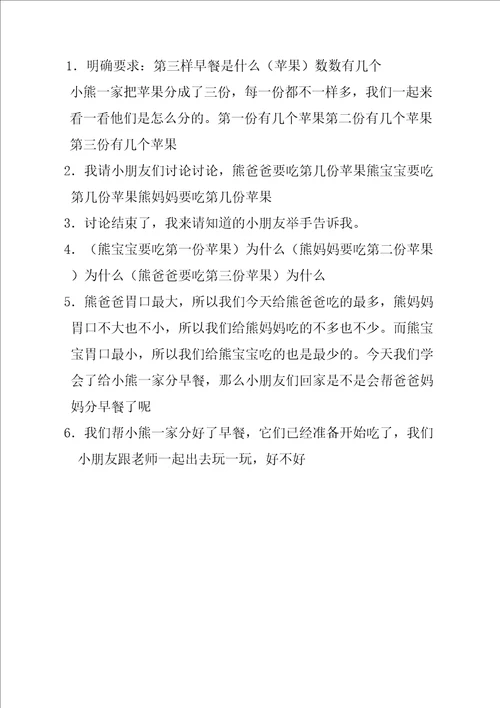 1．明确要求：第三样早餐是什么（苹果）数数有几个
小熊一家把苹果分成了三份，每一份都不一样多，我们一起来看一看他们是怎么分的。第一份有几个苹果第二份有几个苹果第三份有几个苹果

2．我请小朋友们讨论讨论，熊爸爸要吃第几份苹果熊宝宝要吃第几份苹果熊妈妈要吃第几份苹果

3．讨论结束了，我来请知道的小朋友举手告诉我。

4．（熊宝宝要吃第一份苹果）为什么（熊妈妈要吃第二份苹果）为什么（熊爸爸要吃第三份苹果）为什么

5．熊爸爸胃口最大，所以我们今天给熊爸爸吃的最多，熊妈妈胃口不大也不小，所以我们给熊妈妈吃的不多也不少。而熊宝宝胃口最小，所以我们给熊宝宝吃的也是最少的。今天我们学会了给小熊一家分早餐，那么小朋友们回家是不是会帮爸爸妈妈分早餐了呢

6．我们帮小熊一家分好了早餐，它们已经准备开始吃了，我们小朋友跟老师一起出去玩一玩，好不好